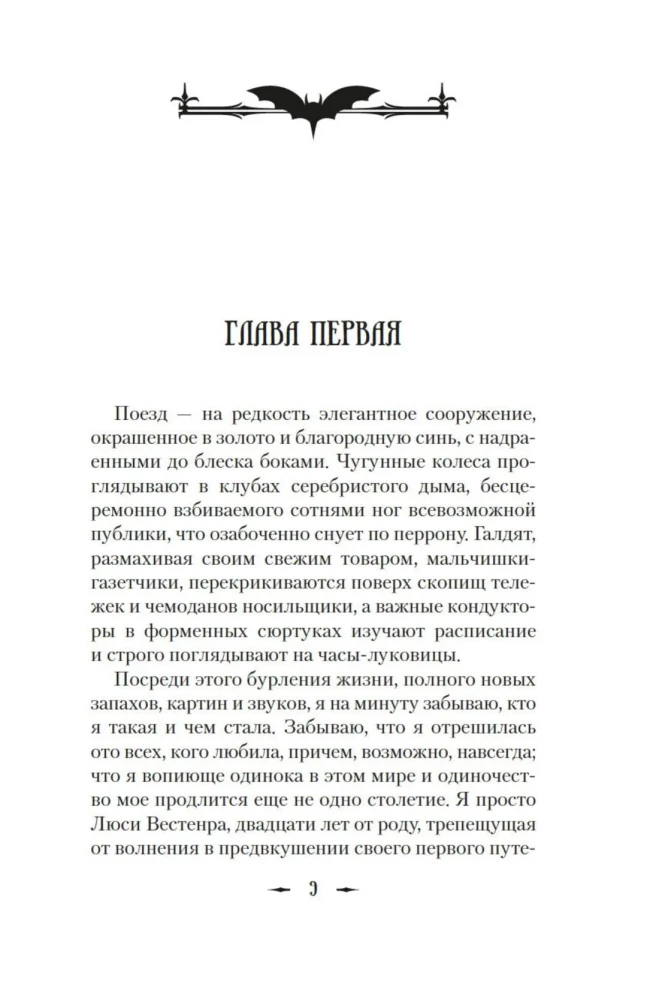 ГЛАВА ПЕРВАЯ

Поезд — на редкость элегантное сооружение, окрашенное в золото и благородную синь, с надраенными до блеска боками. Чугунные колеса проглядывают в клубах серебристого дыма, бесцеремонно взбиваемого сотнями ног всевозможной публики, что озабоченно снует по перрону. Галдят, размахивая своим свежим товаром, мальчишки-газетчики, перекрикиваются поверх скопищ тележек и чемоданов носильщики, а важные кондукторы в форменных сюртуках изучают расписание и строго поглядывают на часы-луковицы.

Посреди этого бурления жизни, полного новых запахов, картин и звуков, я на минуту забываю, кто я такая и чем стала. Забываю, что я отрешилась ото всех, кого любила, причем, возможно, навсегда; что я вопиюще одинока в этом мире и одиночество мое продлится еще не одно столетие. Я просто Люси Вестенра, двадцати лет от роду, трепещущая от волнения в предвкушении своего первого путе-

9